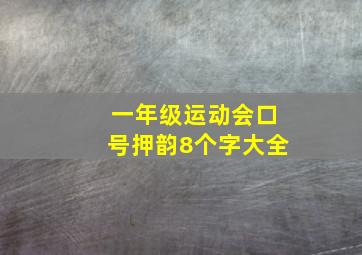 一年级运动会口号押韵8个字大全